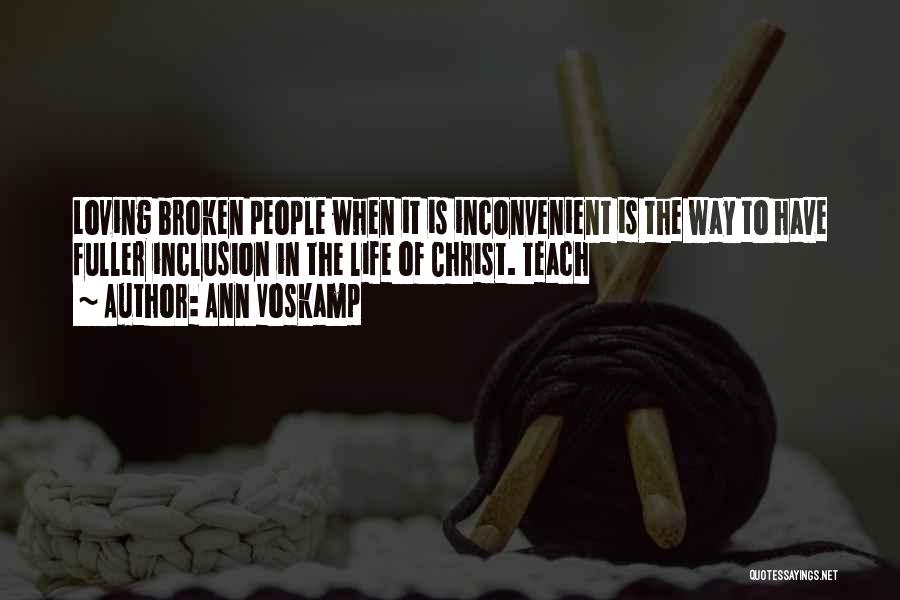 LOVING BROKEN PEOPLE WHEN IT IS INCONVENIENT IS THE WAY TO HAVE FULLER INCLUSION IN THE LIFE OF CHRIST. TEACH

~ AUTHOR: ANN VOSKAMP

QUOTESSAYINGS.NET